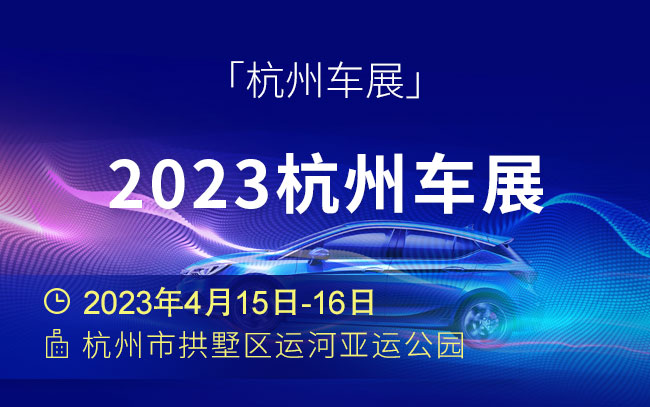 「杭州车展」

2023杭州车展

2023年4月15日-16日

杭州市拱墅区运河亚运公园